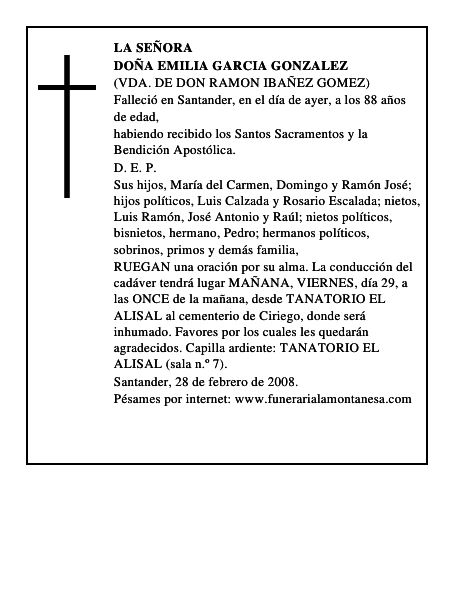 LA SEÑORA
DOÑA EMILIA GARCIA GONZALEZ
(VDA. DE DON RAMON IBAÑEZ GOMEZ)
Falleció en Santander, en el día de ayer, a los 88 años de edad,
habiendo recibido los Santos Sacramentos y la Bendición Apostólica.
D. E. P.
Sus hijos, María del Carmen, Domingo y Ramón José; hijos políticos, Luis Calzada y Rosario Escalada; nietos, Luis Ramón, José Antonio y Raúl; nietos políticos, bisnietos, hermano, Pedro; hermanos políticos, sobrinos, primos y demás familia,
RUEGAN una oración por su alma. La conducción del cadáver tendrá lugar MAÑANA, VIERNES, día 29, a las ONCE de la mañana, desde TANATORIO EL ALISAL al cementerio de Ciriego, donde será inhumado. Favores por los cuales les quedarán agradecidos. Capilla ardiente: TANATORIO EL ALISAL (sala n.º 7).
Santander, 28 de febrero de 2008.
Pésames por internet: www.funerarialamontanesa.com